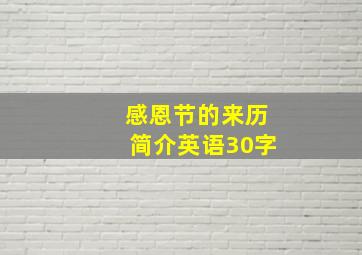 感恩节的来历
简介英语30字